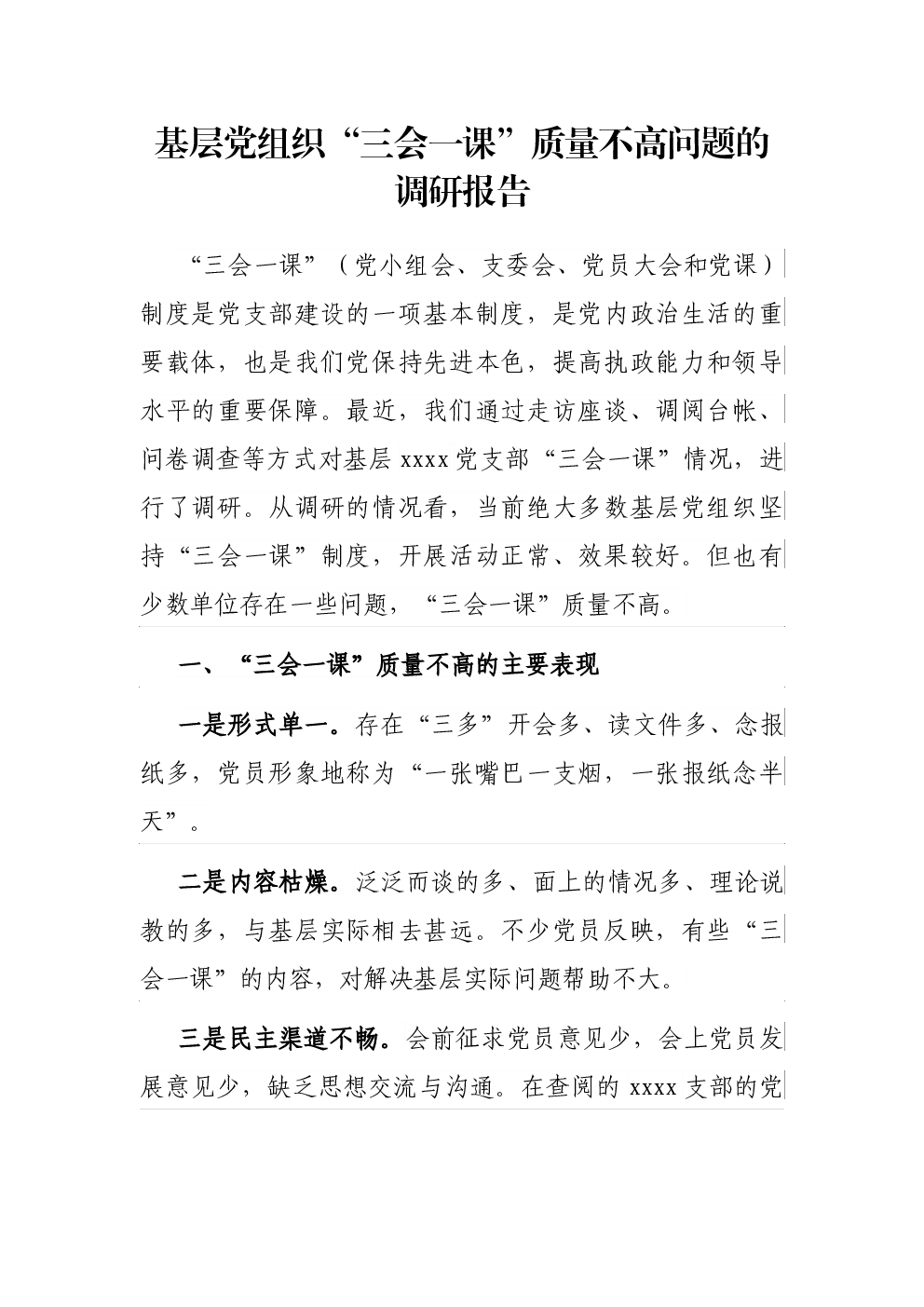 基层党组织“三会一课”质量不高问题的调研报告

“三会一课”（党小组会、支委会、党员大会和党课）制度是党支部建设的一项基本制度，是党内政治生活的重要载体，也是我们党保持先进本色，提高执政能力和领导水平的重要保障。最近，我们通过走访座谈、调阅台帐、问卷调查等方式对基层 xxxx 党支部“三会一课”情况，进行了调研。从调研的情况看，当前绝大多数基层党组织坚持“三会一课”制度，开展活动正常、效果较好。但也有少数单位存在一些问题，“三会一课”质量不高。

一、“三会一课”质量不高的主要表现

一是形式单一。存在“三多”开会多、读文件多、念报纸多，党员形象地称为“一张嘴巴一支烟，一张报纸念半天”。

二是内容枯燥。泛泛而谈的多、面上的情况多、理论说教的多，与基层实际相去甚远。不少党员反映，有些“三会一课”的内容，对解决基层实际问题帮助不大。

三是民主渠道不畅。会前征求党员意见少，会上党员发展意见少，缺乏思想交流与沟通。在查阅的 xxxx 支部的党